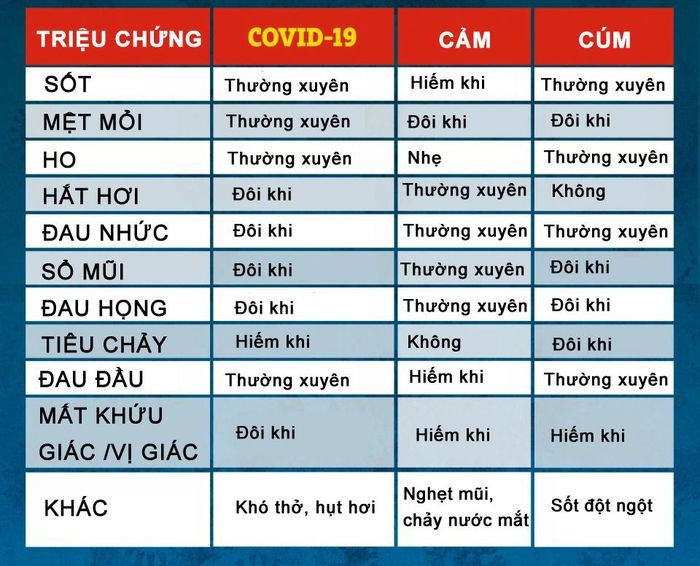 | TRIỆU CHỨNG | COVID-19 | CẢM | CÚM |
|---|---|---|---|
| SỐT | Thường xuyên | Hiếm khi | Thường xuyên |
| MỆT MỎI | Thường xuyên | Đôi khi | Đôi khi |
| HO | Thường xuyên | Nhẹ | Thường xuyên |
| HẮT HƠI | Đôi khi | Thường xuyên | Không |
| ĐAU NHỨC | Đôi khi | Thường xuyên | Thường xuyên |
| SỔ MŨI | Đôi khi | Thường xuyên | Đôi khi |
| ĐAU HỌNG | Đôi khi | Thường xuyên | Đôi khi |
| TIÊU CHẢY | Hiếm khi | Không | Đôi khi |
| ĐAU ĐẦU | Thường xuyên | Hiếm khi | Thường xuyên |
| MẤT KHỨU GIÁC /VỊ GIÁC | Đôi khi | Hiếm khi | Hiếm khi |
| KHÁC | Khó thở, hụt hơi | Nghẹt mũi, chảy nước mắt | Sốt đột ngột |